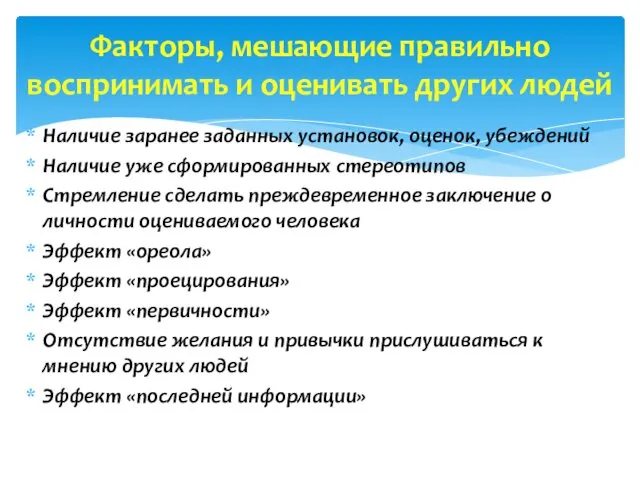 Факторы, мешающие правильно воспринимать и оценивать других людей

* Наличие заранее заданных установок, оценок, убеждений
* Наличие уже сформированных стереотипов
* Стремление сделать преждевременное заключение о личности оцениваемого человека
* Эффект «ореола»
* Эффект «проецирования»
* Эффект «первичности»
* Отсутствие желания и привычки прислушиваться к мнению других людей
* Эффект «последней информации»